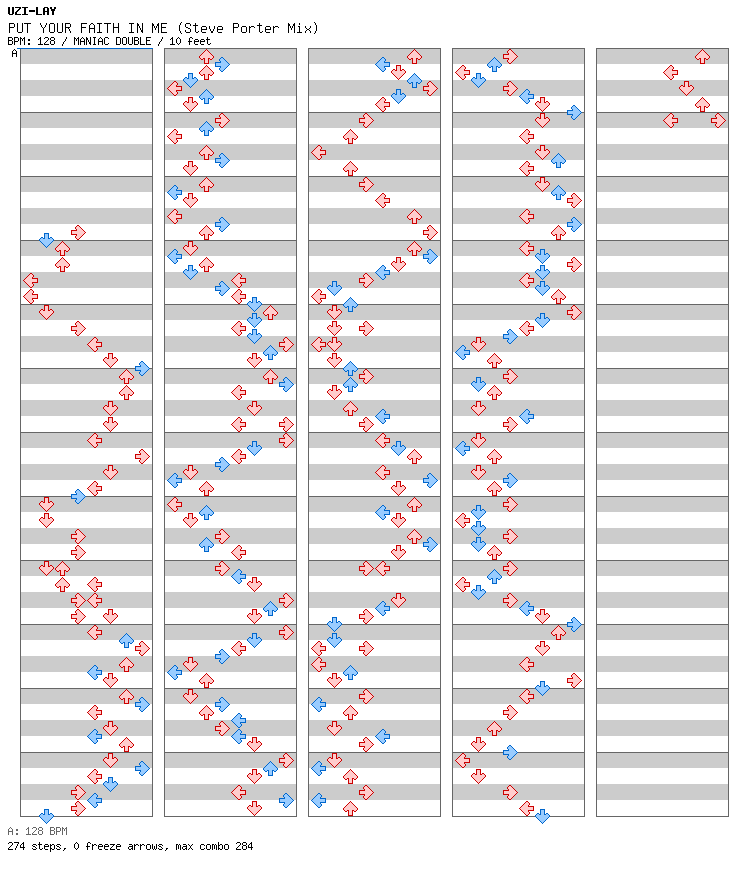 UZI-LAY
PUT YOUR FAITH IN ME (Steve Porter Mix)
BPM: 128 / MANIAC DOUBLE / 10 feet

A

A: 128 BPM
274 steps, 0 freeze arrows, max combo 284